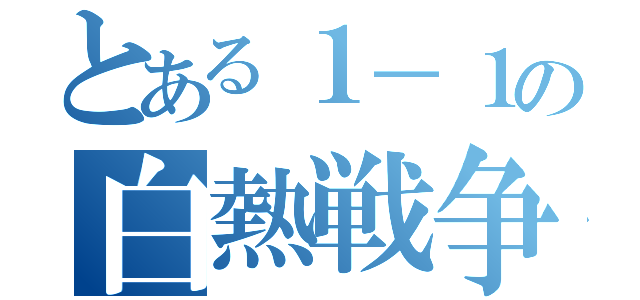 とある１－１の
白熱戦争